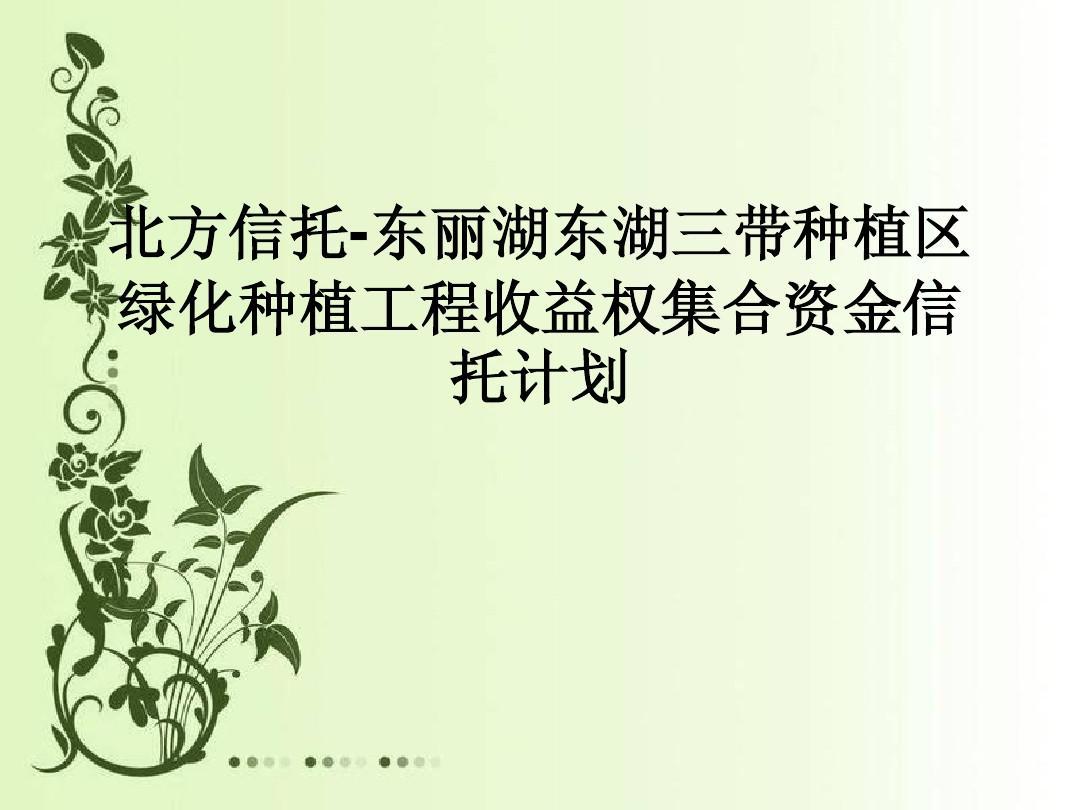 北方信托-东丽湖东湖三带种植区绿化种植工程收益权集合资金信托计划